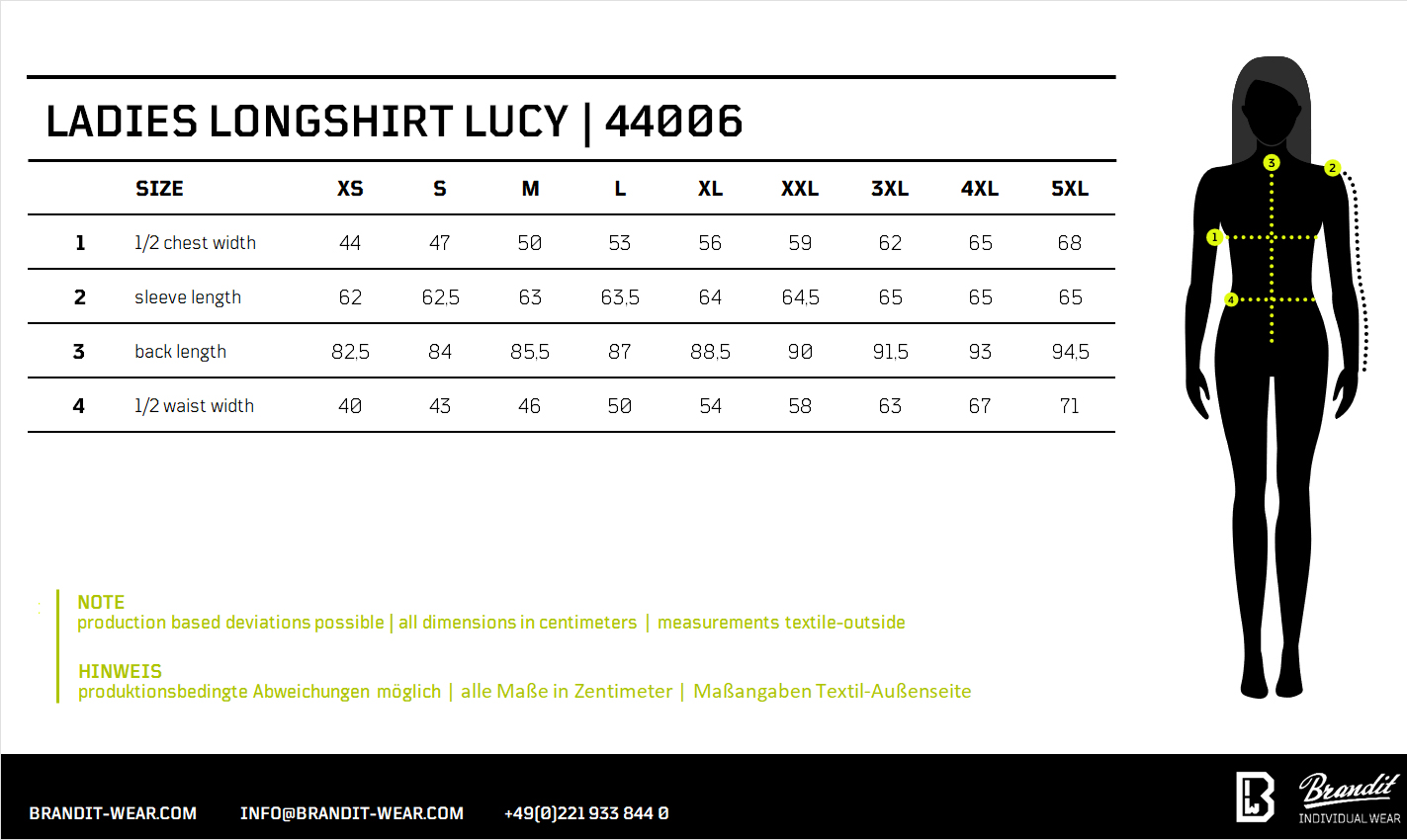 LADIES LONGSHIRT LUCY | 44006

| | SIZE | XS | S | M | L | XL | XXL | 3XL | 4XL | 5XL |
|---|---|---|---|---|---|---|---|---|---|---|
| 1 | 1/2 chest width | 44 | 47 | 50 | 53 | 56 | 59 | 62 | 65 | 68 |
| 2 | sleeve length | 62 | 62,5 | 63 | 63,5 | 64 | 64,5 | 65 | 65 | 65 |
| 3 | back length | 82,5 | 84 | 85,5 | 87 | 88,5 | 90 | 91,5 | 93 | 94,5 |
| 4 | 1/2 waist width | 40 | 43 | 46 | 50 | 54 | 58 | 63 | 67 | 71 |

3
2
1
4

NOTE
production based deviations possible | all dimensions in centimeters | measurements textile-outside

HINWEIS
produktionsbedingte Abweichungen möglich | alle Maße in Zentimeter | Maßangaben Textil-Außenseite

BRANDIT-WEAR.COM INFO@BRANDIT-WEAR.COM +49(0)221 933 844 0

Brandit
INDIVIDUAL WEAR